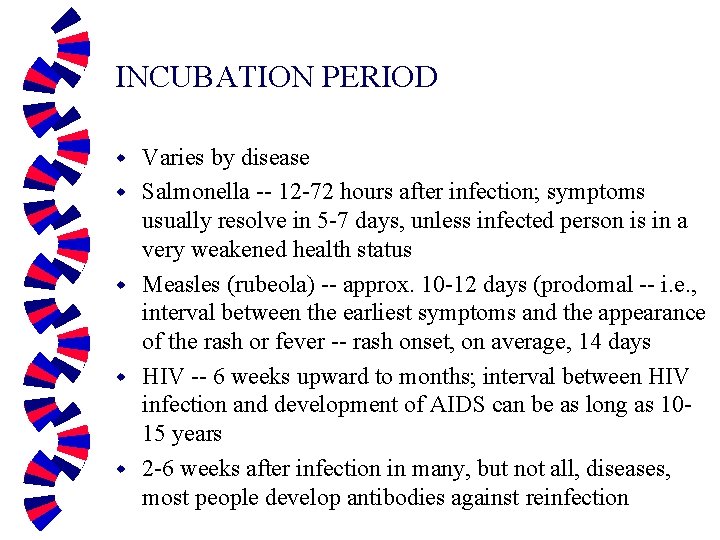 INCUBATION PERIOD

- Varies by disease
- Salmonella -- 12-72 hours after infection; symptoms usually resolve in 5-7 days, unless infected person is in a very weakened health status
- Measles (rubeola) -- approx. 10-12 days (prodomal -- i.e., interval between the earliest symptoms and the appearance of the rash or fever -- rash onset, on average, 14 days
- HIV -- 6 weeks upward to months; interval between HIV infection and development of AIDS can be as long as 10-15 years
- 2-6 weeks after infection in many, but not all, diseases, most people develop antibodies against reinfection